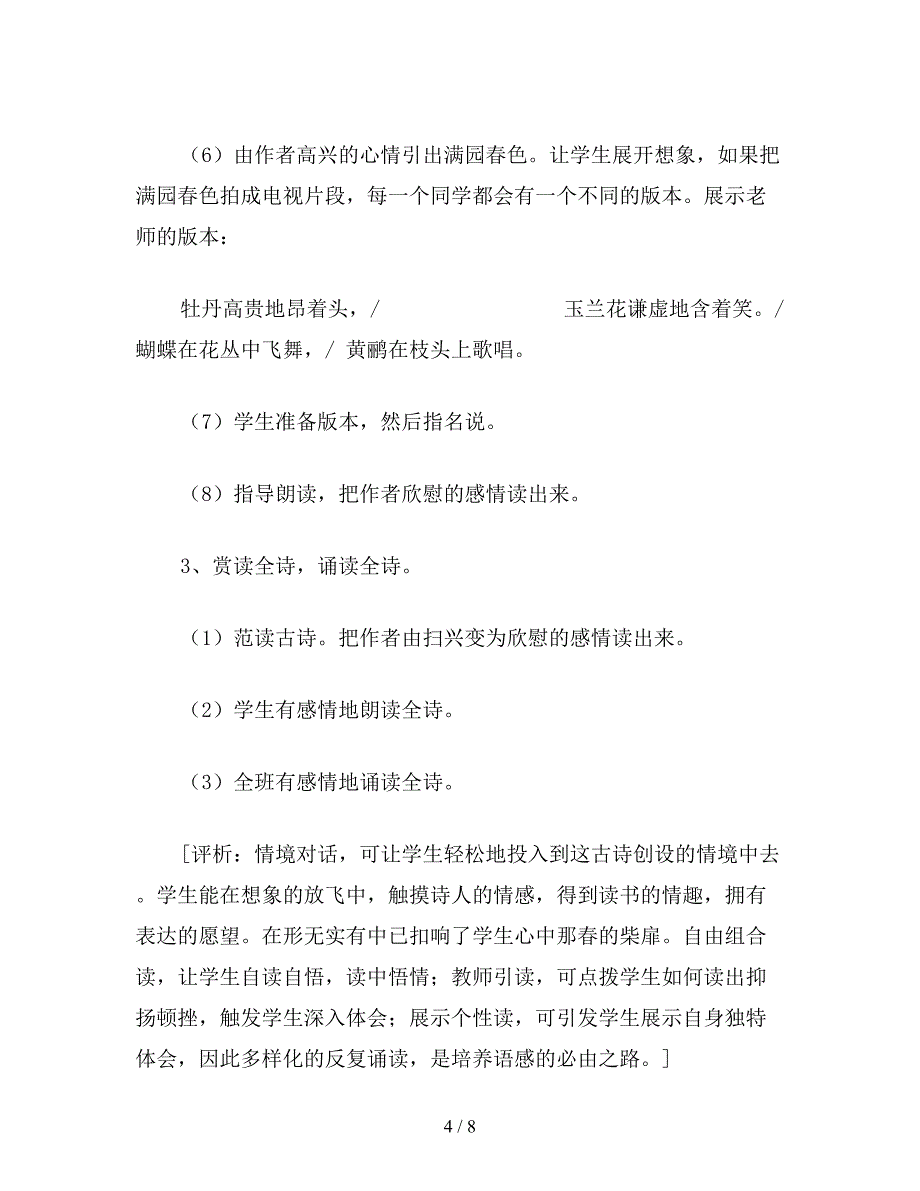 （6）由作者高兴的心情引出满园春色。让学生展开想象，如果把满园春色拍成电视片段，每一个同学都会有一个不同的版本。展示老师的版本：

牡丹高贵地昂着头，/ 玉兰花谦虚地含着笑。/ 蝴蝶在花丛中飞舞，/ 黄鹂在枝头上歌唱。

（7）学生准备版本，然后指名说。

（8）指导朗读，把作者欣慰的感情读出来。

3、赏读全诗，诵读全诗。

（1）范读古诗。把作者由扫兴变为欣慰的感情读出来。

（2）学生有感情地朗读全诗。

（3）全班有感情地诵读全诗。

[评析：情境对话，可让学生轻松地投入到这古诗创设的情境中去。学生能在想象的放飞中，触摸诗人的情感，得到读书的情趣，拥有表达的愿望。在形无实有中已扣响了学生心中那春的柴扉。自由组合读，让学生自读自悟，读中悟情；教师引读，可点拨学生如何读出抑扬顿挫，触发学生深入体会；展示个性读，可引发学生展示自身独特体会，因此多样化的反复诵读，是培养语感的必由之路。]

4 / 8